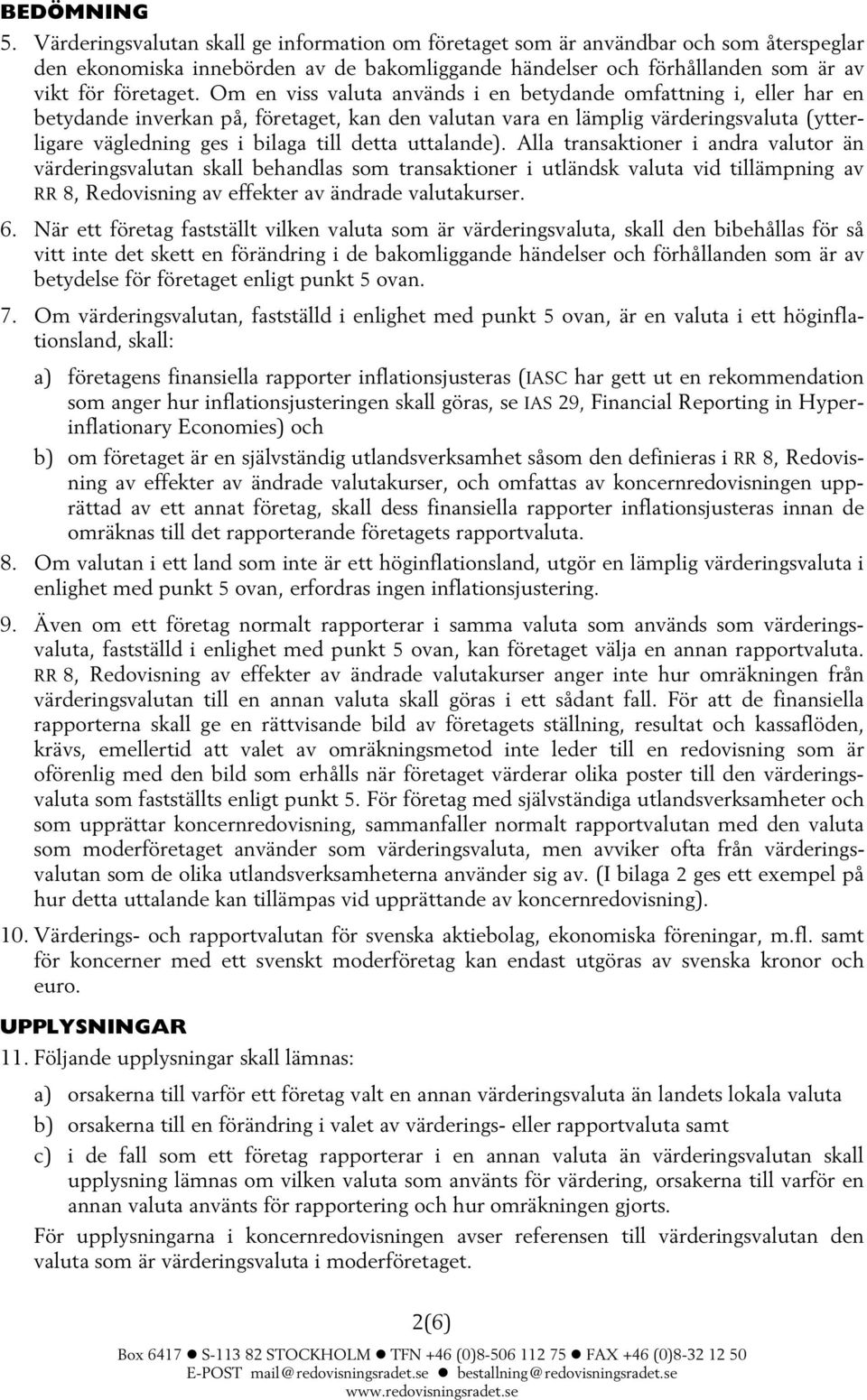 BEDÖMNING

5. Värderingsvalutan skall ge information om företaget som är användbar och som återspeglar den ekonomiska innebörden av de bakomliggande händelser och förhållanden som är av vikt för företaget. Om en viss valuta används i en betydande omfattning i, eller har en betydande inverkan på, företaget, kan den valutan vara en lämplig värderingsvaluta (ytterligare vägledning ges i bilaga till detta uttalande). Alla transaktioner i andra valutor än värderingsvalutan skall behandlas som transaktioner i utländsk valuta vid tillämpning av RR 8, Redovisning av effekter av ändrade valutakurser.

6. När ett företag fastställt vilken valuta som är värderingsvaluta, skall den bibehållas för så vitt inte det skett en förändring i de bakomliggande händelser och förhållanden som är av betydelse för företaget enligt punkt 5 ovan.

7. Om värderingsvalutan, fastställd i enlighet med punkt 5 ovan, är en valuta i ett höginflationsland, skall:

a) företagens finansiella rapporter inflationsjusteras (IASC har gett ut en rekommendation som anger hur inflationsjusteringen skall göras, se IAS 29, Financial Reporting in Hyperinflationary Economies) och

b) om företaget är en självständig utlandsverksamhet såsom den definieras i RR 8, Redovisning av effekter av ändrade valutakurser, och omfattas av koncernredovisningen upprättad av ett annat företag, skall dess finansiella rapporter inflationsjusteras innan de omräknas till det rapporterande företagets rapportvaluta.

8. Om valutan i ett land som inte är ett höginflationsland, utgör en lämplig värderingsvaluta i enlighet med punkt 5 ovan, erfordras ingen inflationsjustering.

9. Även om ett företag normalt rapporterar i samma valuta som används som värderingsvaluta, fastställd i enlighet med punkt 5 ovan, kan företaget välja en annan rapportvaluta. RR 8, Redovisning av effekter av ändrade valutakurser anger inte hur omräkningen från värderingsvalutan till en annan valuta skall göras i ett sådant fall. För att de finansiella rapporterna skall ge en rättvisande bild av företagets ställning, resultat och kassaflöden, krävs, emellertid att valet av omräkningsmetod inte leder till en redovisning som är oförenlig med den bild som erhålls när företaget värderar olika poster till den värderingsvaluta som fastställts enligt punkt 5. För företag med självständiga utlandsverksamheter och som upprättar koncernredovisning, sammanfaller normalt rapportvalutan med den valuta som moderföretaget använder som värderingsvaluta, men avviker ofta från värderingsvalutan som de olika utlandsverksamheterna använder sig av. (I bilaga 2 ges ett exempel på hur detta uttalande kan tillämpas vid upprättande av koncernredovisning).

10. Värderings- och rapportvalutan för svenska aktiebolag, ekonomiska föreningar, m.fl. samt för koncerner med ett svenskt moderföretag kan endast utgöras av svenska kronor och euro.

UPPLYSNINGAR

11. Följande upplysningar skall lämnas:

a) orsakerna till varför ett företag valt en annan värderingsvaluta än landets lokala valuta

b) orsakerna till en förändring i valet av värderings- eller rapportvaluta samt

c) i de fall som ett företag rapporterar i en annan valuta än värderingsvalutan skall upplysning lämnas om vilken valuta som använts för värdering, orsakerna till varför en annan valuta använts för rapportering och hur omräkningen gjorts.

För upplysningarna i koncernredovisningen avser referensen till värderingsvalutan den valuta som är värderingsvaluta i moderföretaget.

2(6)

Box 6417 ● S-113 82 STOCKHOLM ● TFN +46 (0)8-506 112 75 ● FAX +46 (0)8-32 12 50
E-POST mail@redovisningsradet.se ● bestallning@redovisningsradet.se
www.redovisningsradet.se